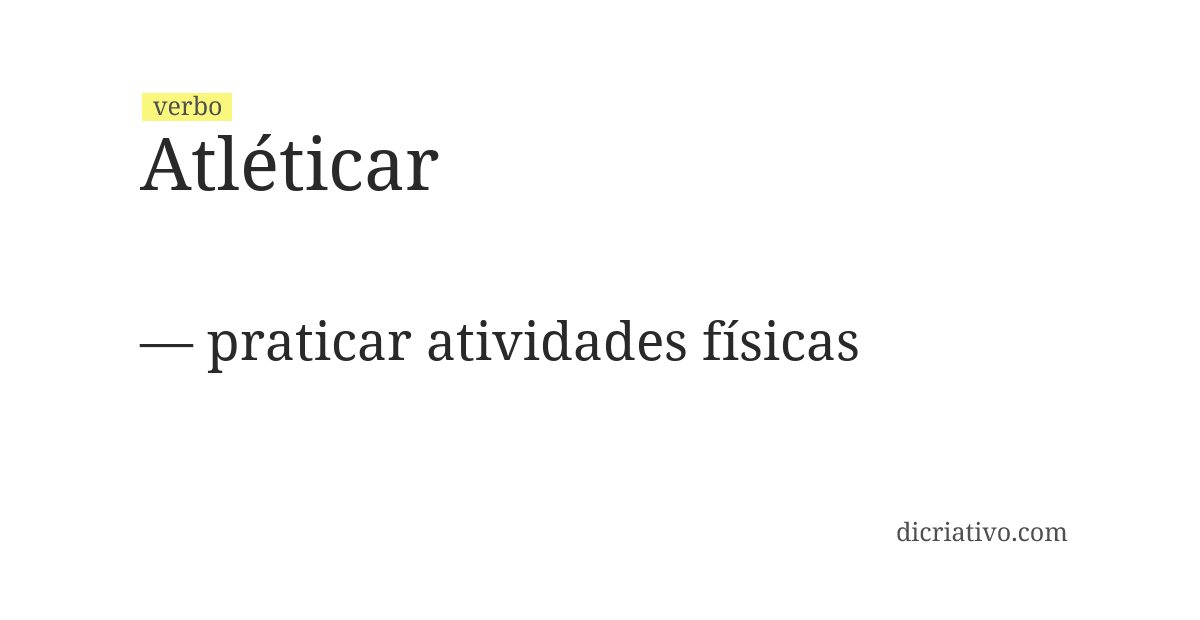 verbo
Atléticar

— praticar atividades físicas

dicriativo.com